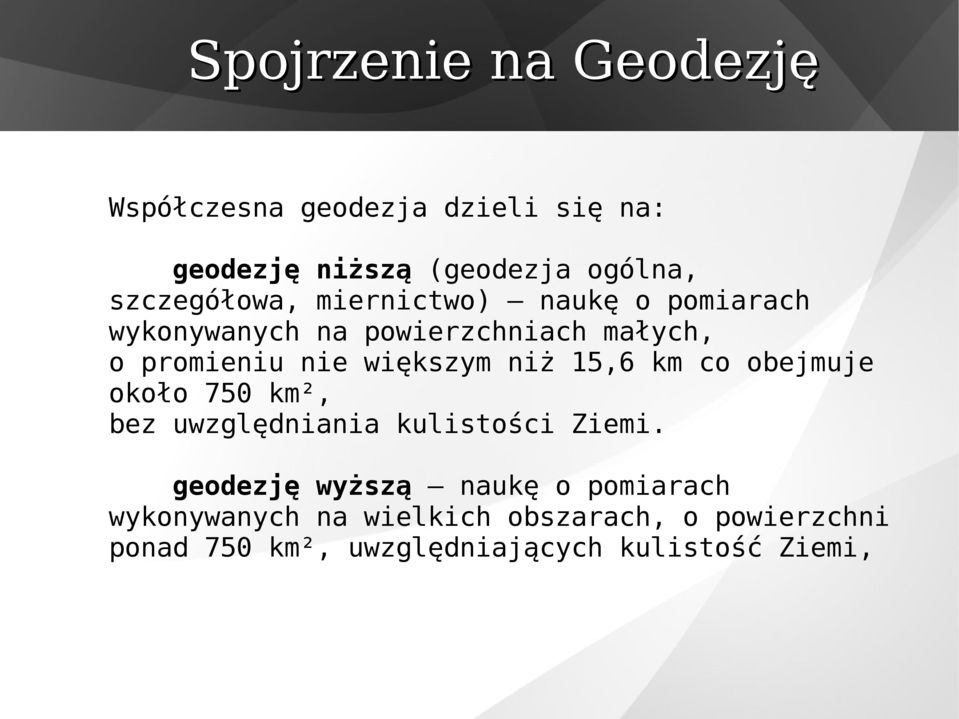 Spojrzenie na Geodezję

Współczesna geodezja dzieli się na:

geodezję niższą (geodezja ogólna, szczegółowa, miernictwo) – naukę o pomiarach wykonywanych na powierzchniach małych, o promieniu nie większym niż 15,6 km co obejmuje około 750 km²,
bez uwzględniania kulistości Ziemi.

geodezję wyższą – naukę o pomiarach wykonywanych na wielkich obszarach, o powierzchni ponad 750 km², uwzględniających kulistość Ziemi,